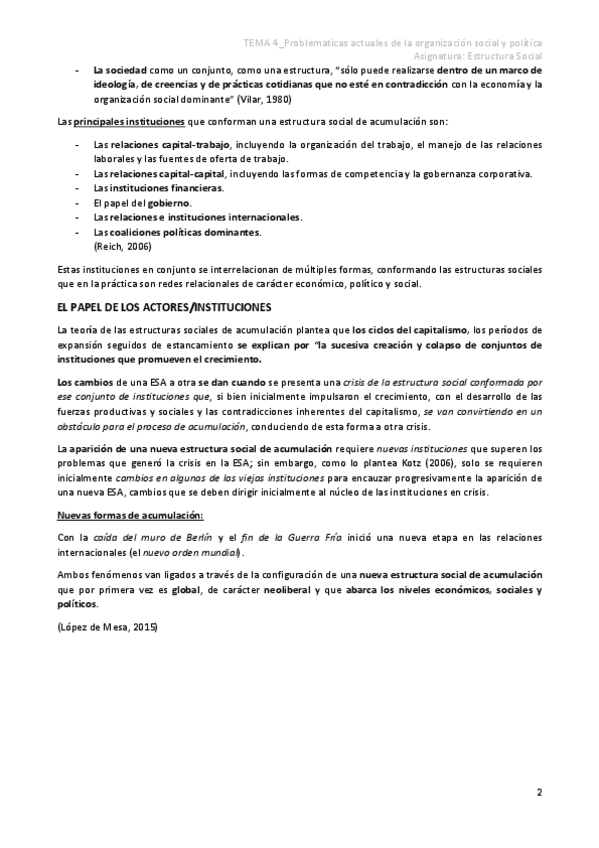 TEMA 4_Problematicas actuales de la organización social y política
Asignatura: Estructura Social

- La sociedad como un conjunto, como una estructura, "sólo puede realizarse dentro de un marco de ideología, de creencias y de prácticas cotidianas que no esté en contradicción con la economía y la organización social dominante" (Vilar, 1980)

Las principales instituciones que conforman una estructura social de acumulación son:

- Las relaciones capital-trabajo, incluyendo la organización del trabajo, el manejo de las relaciones laborales y las fuentes de oferta de trabajo.
- Las relaciones capital-capital, incluyendo las formas de competencia y la gobernanza corporativa.
- Las instituciones financieras.
- El papel del gobierno.
- Las relaciones e instituciones internacionales.
- Las coaliciones políticas dominantes.
(Reich, 2006)

Estas instituciones en conjunto se interrelacionan de múltiples formas, conformando las estructuras sociales que en la práctica son redes relacionales de carácter económico, político y social.

EL PAPEL DE LOS ACTORES/INSTITUCIONES

La teoría de las estructuras sociales de acumulación plantea que los ciclos del capitalismo, los períodos de expansión seguidos de estancamiento se explican por "la sucesiva creación y colapso de conjuntos de instituciones que promueven el crecimiento.

Los cambios de una ESA a otra se dan cuando se presenta una crisis de la estructura social conformada por ese conjunto de instituciones que, si bien inicialmente impulsaron el crecimiento, con el desarrollo de las fuerzas productivas y sociales y las contradicciones inherentes del capitalismo, se van convirtiendo en un obstáculo para el proceso de acumulación, conduciendo de esta forma a otra crisis.

La aparición de una nueva estructura social de acumulación requiere nuevas instituciones que superen los problemas que generó la crisis en la ESA; sin embargo, como lo plantea Kotz (2006), solo se requieren inicialmente cambios en algunas de las viejas instituciones para encauzar progresivamente la aparición de una nueva ESA, cambios que se deben dirigir inicialmente al núcleo de las instituciones en crisis.

Nuevas formas de acumulación:

Con la caída del muro de Berlín y el fin de la Guerra Fría inició una nueva etapa en las relaciones internacionales (el nuevo orden mundial).

Ambos fenómenos van ligados a través de la configuración de una nueva estructura social de acumulación que por primera vez es global, de carácter neoliberal y que abarca los niveles económicos, sociales y políticos.

(López de Mesa, 2015)

2